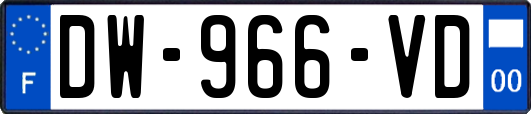 F

DW-966-VD

00